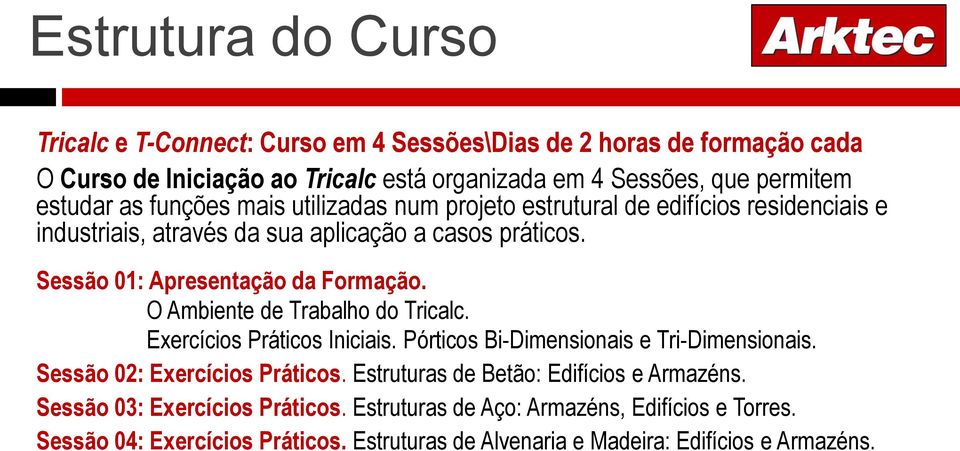 Estrutura do Curso

Arktec

Tricalc e T-Connect: Curso em 4 Sessões\Dias de 2 horas de formação cada

O Curso de Iniciação ao Tricalc está organizada em 4 Sessões, que permitem estudar as funções mais utilizadas num projeto estrutural de edifícios residenciais e industriais, através da sua aplicação a casos práticos.

Sessão 01: Apresentação da Formação.
O Ambiente de Trabalho do Tricalc.
Exercícios Práticos Iniciais. Pórticos Bi-Dimensionais e Tri-Dimensionais.

Sessão 02: Exercícios Práticos. Estruturas de Betão: Edifícios e Armazéns.

Sessão 03: Exercícios Práticos. Estruturas de Aço: Armazéns, Edifícios e Torres.

Sessão 04: Exercícios Práticos. Estruturas de Alvenaria e Madeira: Edifícios e Armazéns.